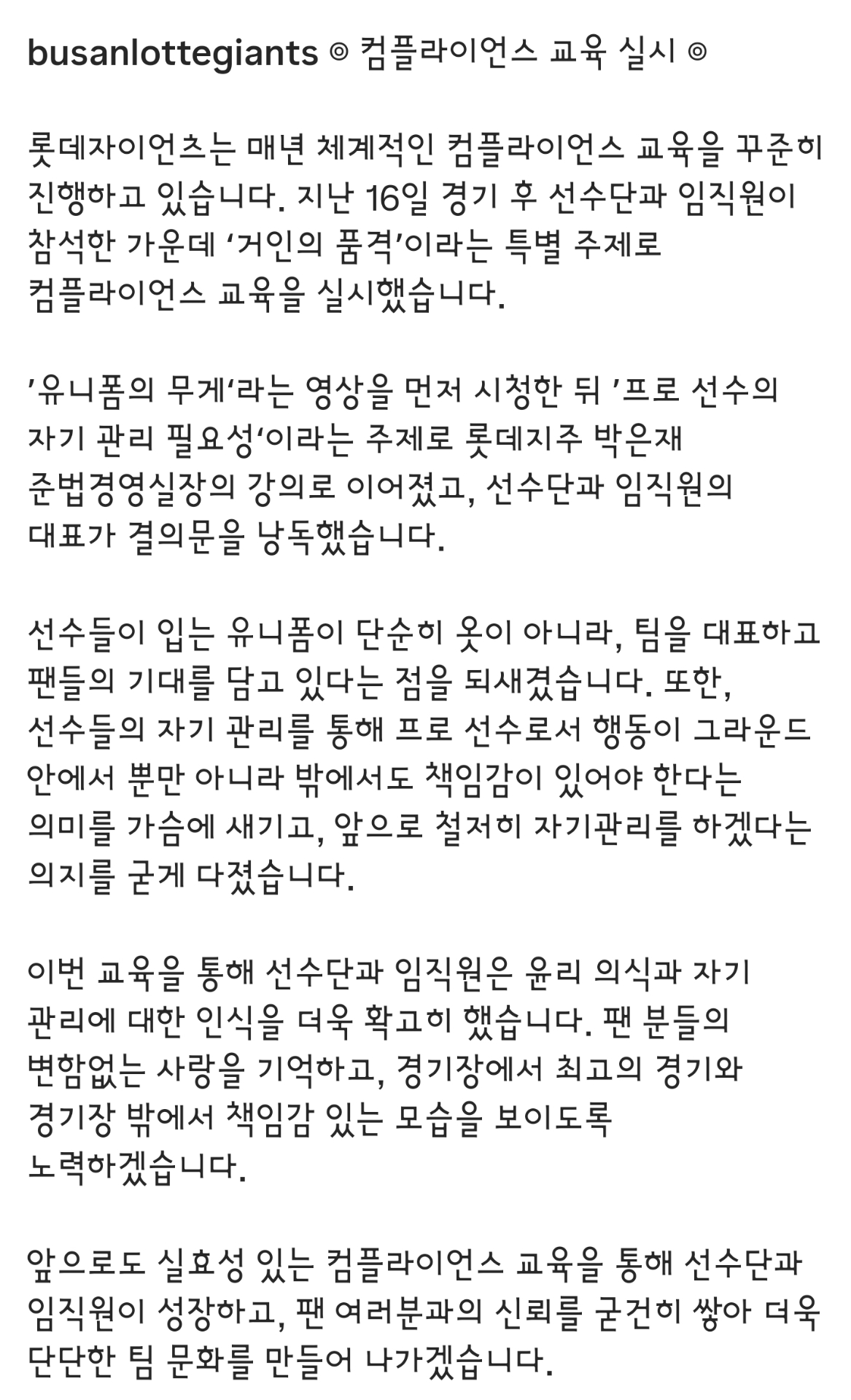 busanlottegiants ◎ 컴플라이언스 교육 실시 ◎

롯데자이언츠는 매년 체계적인 컴플라이언스 교육을 꾸준히 진행하고 있습니다. 지난 16일 경기 후 선수단과 임직원이 참석한 가운데 ‘거인의 품격’이라는 특별 주제로 컴플라이언스 교육을 실시했습니다.

’유니폼의 무게‘라는 영상을 먼저 시청한 뒤 ’프로 선수의 자기 관리 필요성‘이라는 주제로 롯데지주 박은재 준법경영실장의 강의로 이어졌고, 선수단과 임직원의 대표가 결의문을 낭독했습니다.

선수들이 입는 유니폼이 단순히 옷이 아니라, 팀을 대표하고 팬들의 기대를 담고 있다는 점을 되새겼습니다. 또한, 선수들의 자기 관리를 통해 프로 선수로서 행동이 그라운드 안에서 뿐만 아니라 밖에서도 책임감이 있어야 한다는 의미를 가슴에 새기고, 앞으로 철저히 자기관리를 하겠다는 의지를 굳게 다졌습니다.

이번 교육을 통해 선수단과 임직원은 윤리 의식과 자기 관리에 대한 인식을 더욱 확고히 했습니다. 팬 분들의 변함없는 사랑을 기억하고, 경기장에서 최고의 경기와 경기장 밖에서 책임감 있는 모습을 보이도록 노력하겠습니다.

앞으로도 실효성 있는 컴플라이언스 교육을 통해 선수단과 임직원이 성장하고, 팬 여러분과의 신뢰를 굳건히 쌓아 더욱 단단한 팀 문화를 만들어 나가겠습니다.